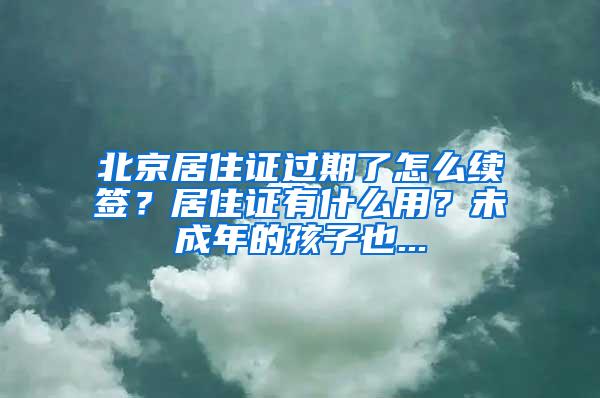 北京居住证过期了怎么续签？居住证有什么用？未成年的孩子也...